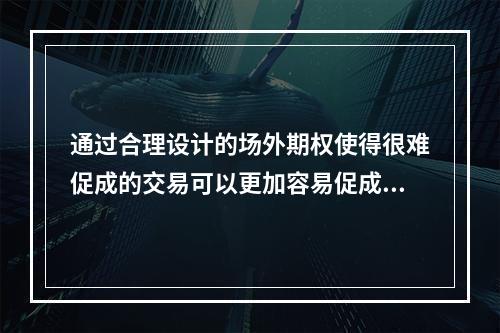 通过合理设计的场外期权使得很难促成的交易可以更加容易促成...